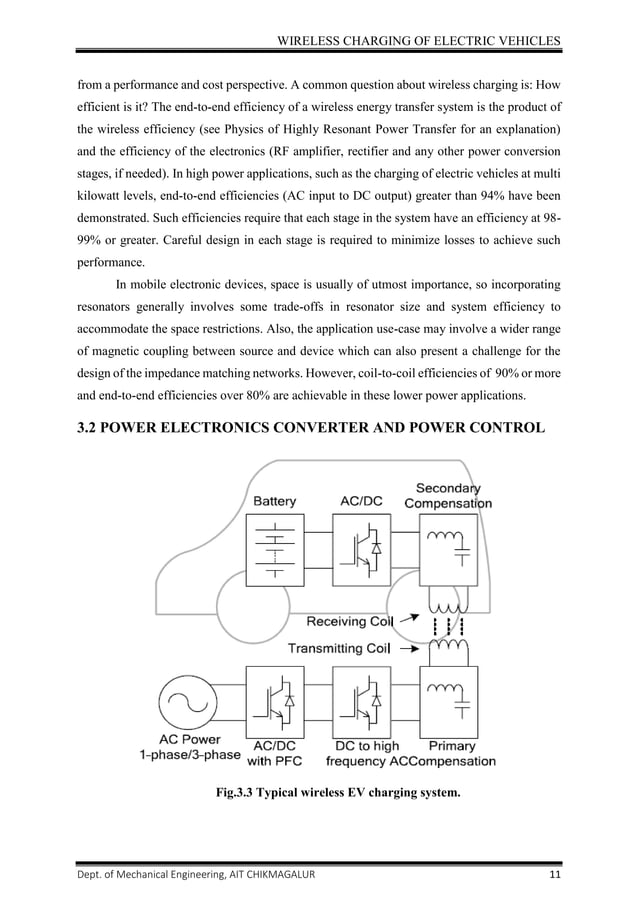 WIRELESS CHARGING OF ELECTRIC VEHICLES

from a performance and cost perspective. A common question about wireless charging is: How efficient is it? The end-to-end efficiency of a wireless energy transfer system is the product of the wireless efficiency (see Physics of Highly Resonant Power Transfer for an explanation) and the efficiency of the electronics (RF amplifier, rectifier and any other power conversion stages, if needed). In high power applications, such as the charging of electric vehicles at multi kilowatt levels, end-to-end efficiencies (AC input to DC output) greater than 94% have been demonstrated. Such efficiencies require that each stage in the system have an efficiency at 98-99% or greater. Careful design in each stage is required to minimize losses to achieve such performance.

In mobile electronic devices, space is usually of utmost importance, so incorporating resonators generally involves some trade-offs in resonator size and system efficiency to accommodate the space restrictions. Also, the application use-case may involve a wider range of magnetic coupling between source and device which can also present a challenge for the design of the impedance matching networks. However, coil-to-coil efficiencies of 90% or more and end-to-end efficiencies over 80% are achievable in these lower power applications.

3.2 POWER ELECTRONICS CONVERTER AND POWER CONTROL

Battery
AC/DC
Secondary Compensation
Receiving Coil
Transmitting Coil
AC Power 1-phase/3-phase
AC/DC with PFC
DC to high frequency AC
Primary Compensation

Fig.3.3 Typical wireless EV charging system.

Dept. of Mechanical Engineering, AIT CHIKMAGALUR
11